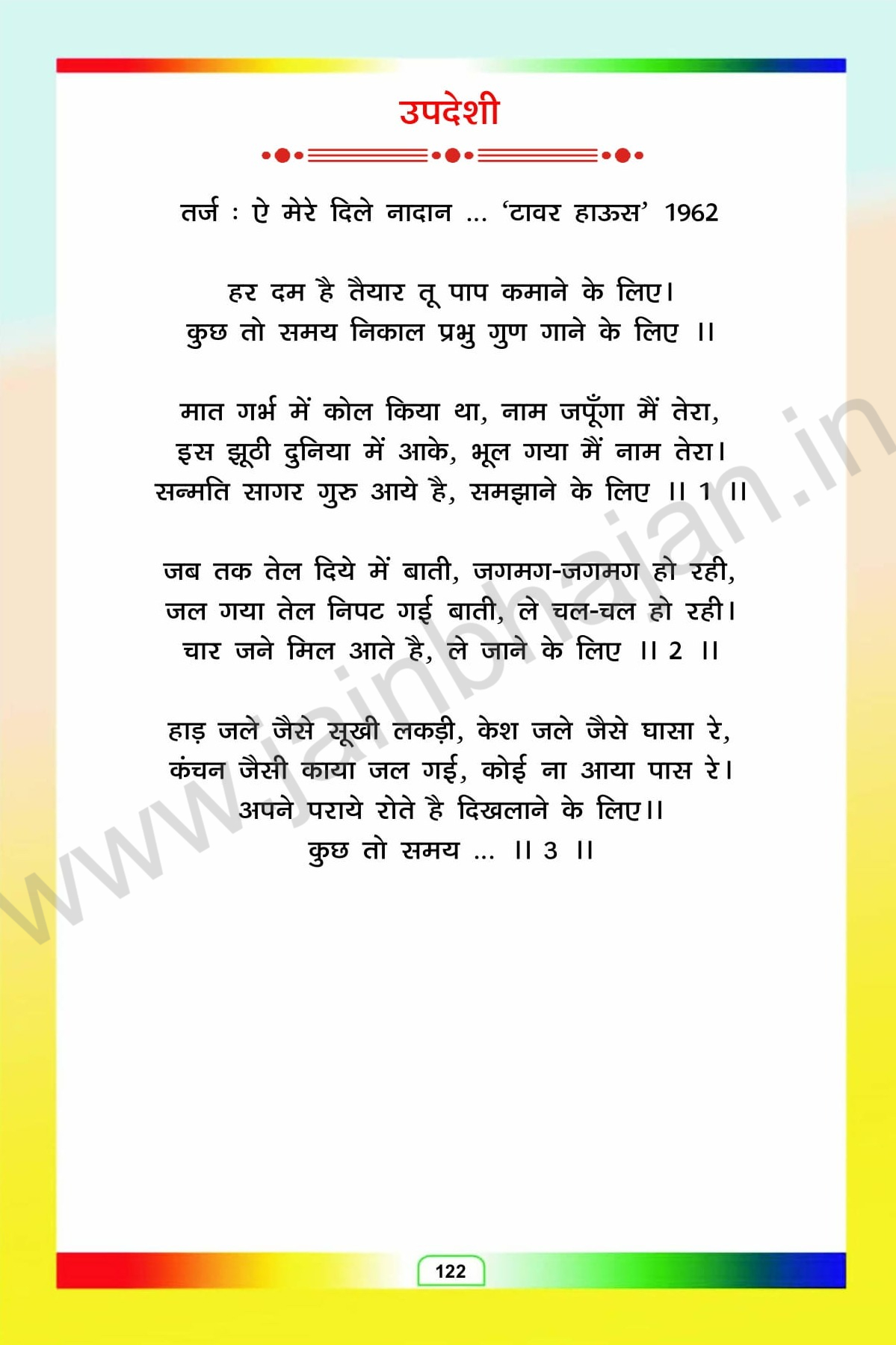 उपदेशी

तर्ज : ऐ मेरे दिले नादान ... 'टावर हाऊस' 1962

हर दम है तैयार तू पाप कमाने के लिए।
कुछ तो समय निकाल प्रभु गुण गाने के लिए ।।

मात गर्भ में कोल किया था, नाम जपूँगा मैं तेरा,
इस झूठी दुनिया में आके, भूल गया मैं नाम तेरा।
सन्मति सागर गुरु आये है, समझाने के लिए ।। 1 ।।

जब तक तेल दिये में बाती, जगमग-जगमग हो रही,
जल गया तेल निपट गई बाती, ले चल-चल हो रही।
चार जने मिल आते है, ले जाने के लिए ।। 2 ।।

हाड़ जले जैसे सूखी लकड़ी, केश जले जैसे घासा रे,
कंचन जैसी काया जल गई, कोई ना आया पास रे।
अपने पराये रोते है दिखलाने के लिए।।
कुछ तो समय ... ।। 3 ।।

www.jainbhajan.in

122